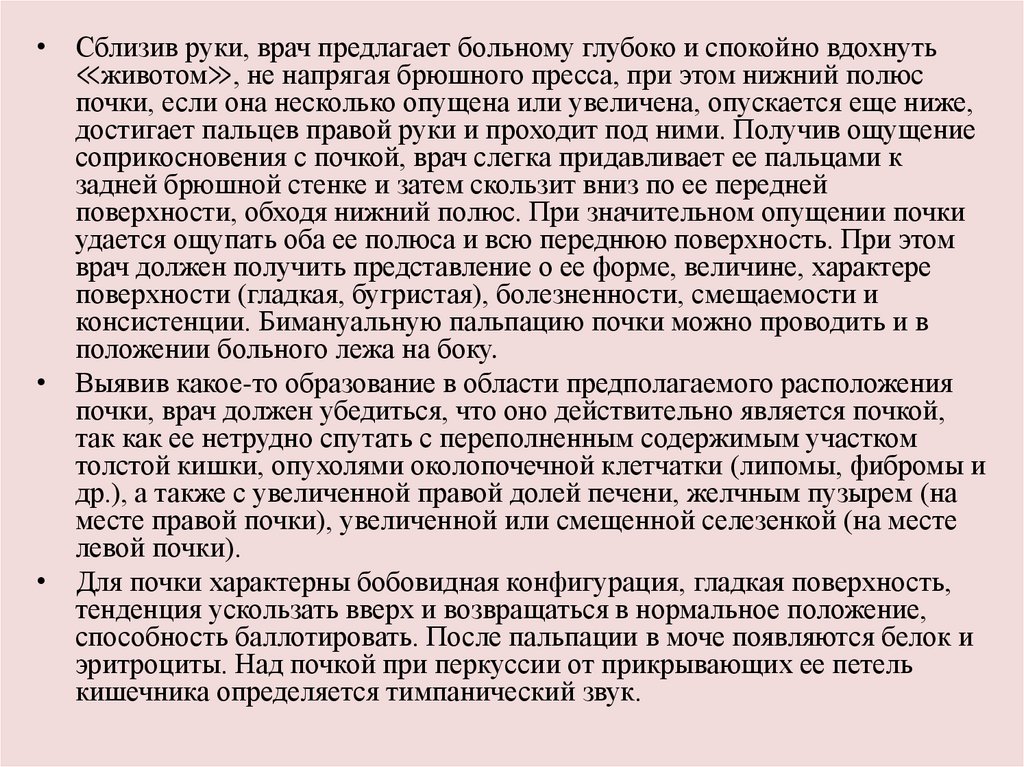 • Сблизив руки, врач предлагает больному глубоко и спокойно вдохнуть ≪животом≫, не напрягая брюшного пресса, при этом нижний полюс почки, если она несколько опущена или увеличена, опускается еще ниже, достигает пальцев правой руки и проходит под ними. Получив ощущение соприкосновения с почкой, врач слегка придавливает ее пальцами к задней брюшной стенке и затем скользит вниз по ее передней поверхности, обходя нижний полюс. При значительном опущении почки удается ощупать оба ее полюса и всю переднюю поверхность. При этом врач должен получить представление о ее форме, величине, характере поверхности (гладкая, бугристая), болезненности, смещаемости и консистенции. Бимануальную пальпацию почки можно проводить и в положении больного лежа на боку.

• Выявив какое-то образование в области предполагаемого расположения почки, врач должен убедиться, что оно действительно является почкой, так как ее нетрудно спутать с переполненным содержимым участком толстой кишки, опухолями околопочечной клетчатки (липомы, фибромы и др.), а также с увеличенной правой долей печени, желчным пузырем (на месте правой почки), увеличенной или смещенной селезенкой (на месте левой почки).

• Для почки характерны бобовидная конфигурация, гладкая поверхность, тенденция ускользать вверх и возвращаться в нормальное положение, способность баллотировать. После пальпации в моче появляются белок и эритроциты. Над почкой при перкуссии от прикрывающих ее петель кишечника определяется тимпанический звук.